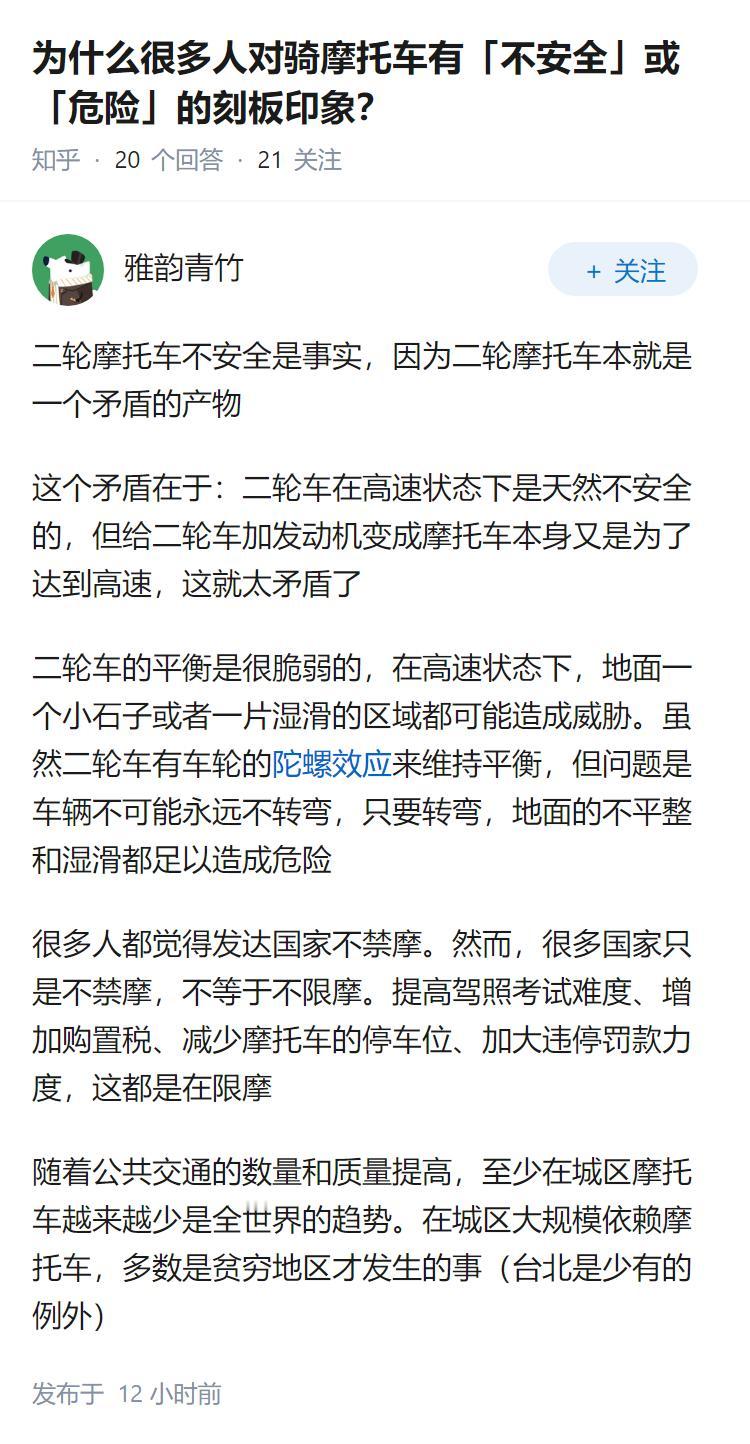 为什么很多人对骑摩托车有「不安全」或「危险」的刻板印象?

知乎 · 20 个回答 · 21 关注

雅韵青竹

+ 关注

二轮摩托车不安全是事实，因为二轮摩托车本就是一个矛盾的产物

这个矛盾在于：二轮车在高速状态下是天然不安全的，但给二轮车加发动机变成摩托车本身又是为了达到高速，这就太矛盾了

二轮车的平衡是很脆弱的，在高速状态下，地面一个小石子或者一片湿滑的区域都可能造成威胁。虽然二轮车有车轮的陀螺效应来维持平衡，但问题是车辆不可能永远不转弯，只要转弯，地面的不平整和湿滑都足以造成危险

很多人都觉得发达国家不禁摩。然而，很多国家只是不禁摩，不等于不限摩。提高驾照考试难度、增加购置税、减少摩托车的停车位、加大违停罚款力度，这都是在限摩

随着公共交通的数量和质量提高，至少在城区摩托车越来越少是全世界的趋势。在城区大规模依赖摩托车，多数是贫穷地区才发生的事（台北是少有的例外）

发布于 12 小时前